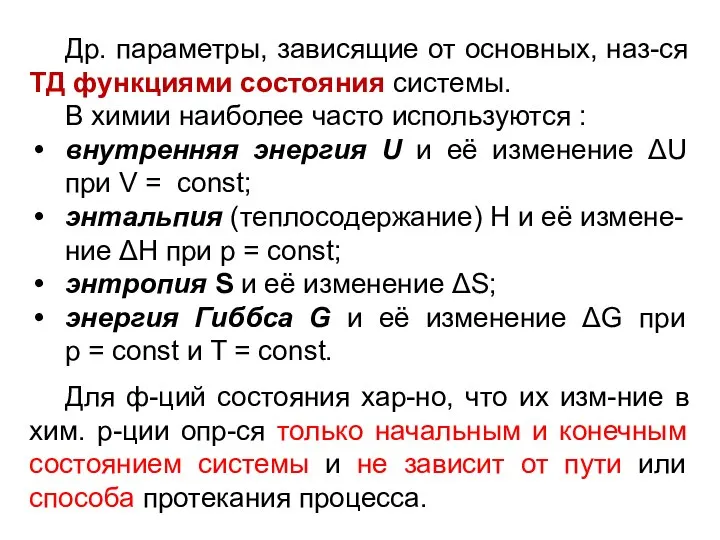 Др. параметры, зависящие от основных, наз-ся ТД функциями состояния системы.

В химии наиболее часто используются :

• внутренняя энергия U и её изменение ΔU при V = const;
• энтальпия (теплосодержание) H и её изменение ΔH при p = const;
• энтропия S и её изменение ΔS;
• энергия Гиббса G и её изменение ΔG при p = const и T = const.

Для ф-ций состояния хар-но, что их изм-ние в хим. р-ции опр-ся только начальным и конечным состоянием системы и не зависит от пути или способа протекания процесса.